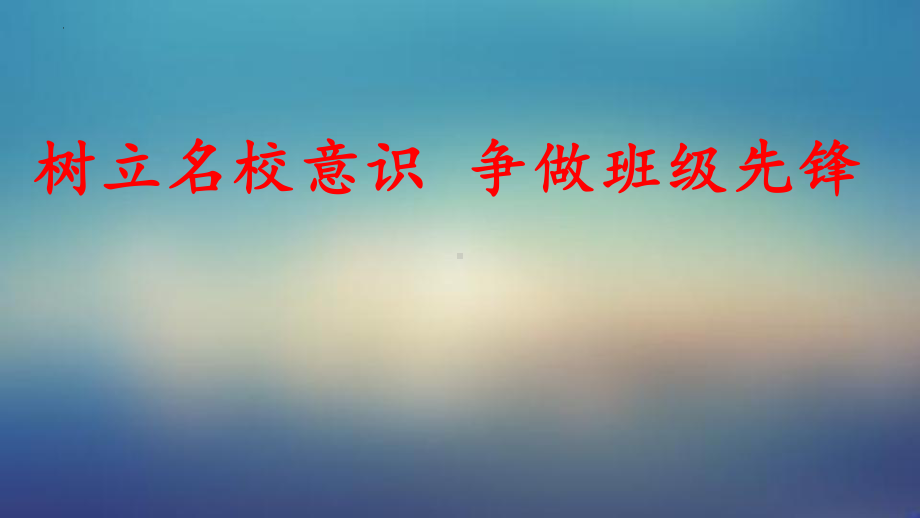 树立名校意识 争做班级先锋